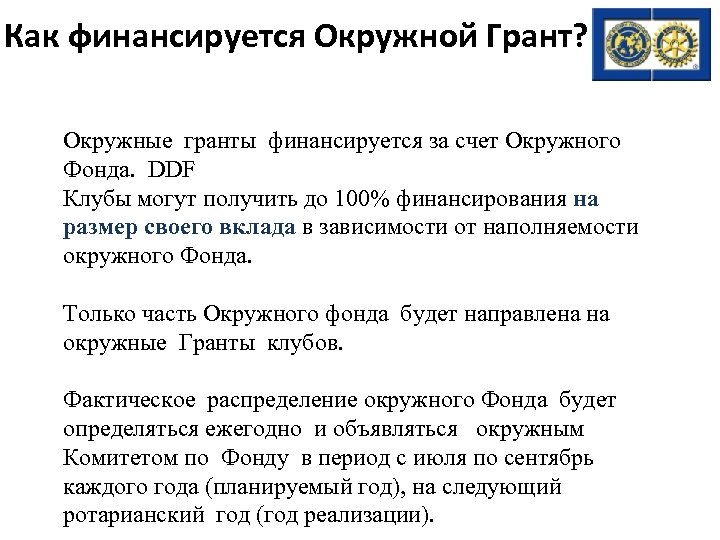 Как финансируется Окружной Грант?

Окружные гранты финансируется за счет Окружного Фонда. DDF
Клубы могут получить до 100% финансирования на размер своего вклада в зависимости от наполняемости окружного Фонда.

Только часть Окружного фонда будет направлена на окружные Гранты клубов.

Фактическое распределение окружного Фонда будет определяться ежегодно и объявляться окружным Комитетом по Фонду в период с июля по сентябрь каждого года (планируемый год), на следующий ротарианский год (год реализации).